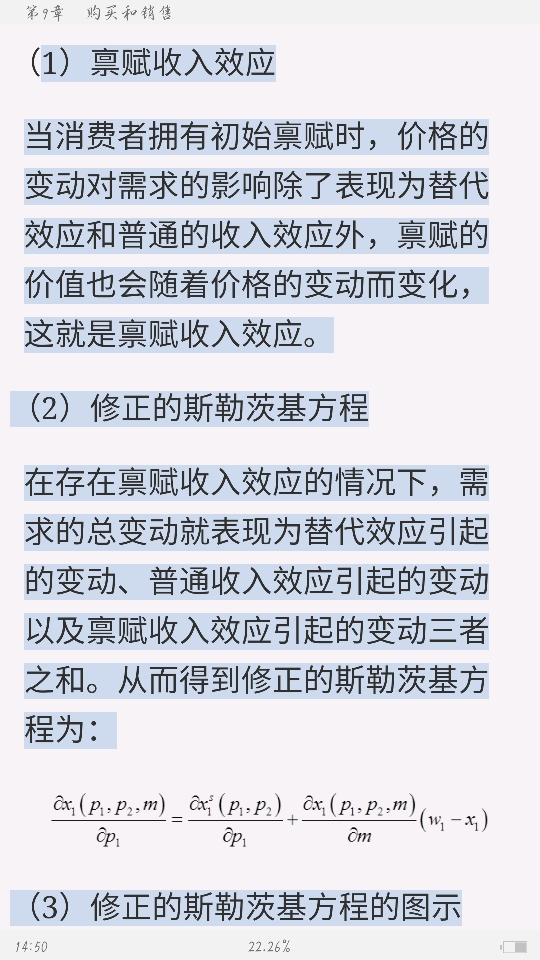 第9章　购买和销售

（1）禀赋收入效应

当消费者拥有初始禀赋时，价格的变动对需求的影响除了表现为替代效应和普通的收入效应外，禀赋的价值也会随着价格的变动而变化，这就是禀赋收入效应。

（2）修正的斯勒茨基方程

在存在禀赋收入效应的情况下，需求的总变动就表现为替代效应引起的变动、普通收入效应引起的变动以及禀赋收入效应引起的变动三者之和。从而得到修正的斯勒茨基方程为：

$\frac{\partial x_1(p_1,p_2,m)}{\partial p_1}=\frac{\partial x_1^s(p_1,p_2)}{\partial p_1}+\frac{\partial x_1(p_1,p_2,m)}{\partial m}(w_1-x_1)$

（3）修正的斯勒茨基方程的图示

14:50　22.26%